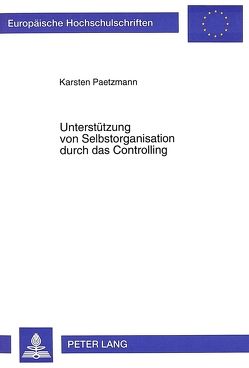 Europäische Hochschulschriften

Karsten Paetzmann

Unterstützung von Selbstorganisation durch das Controlling

PETER LANG